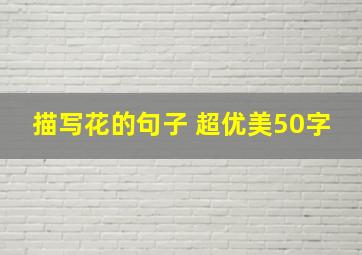 描写花的句子 超优美50字